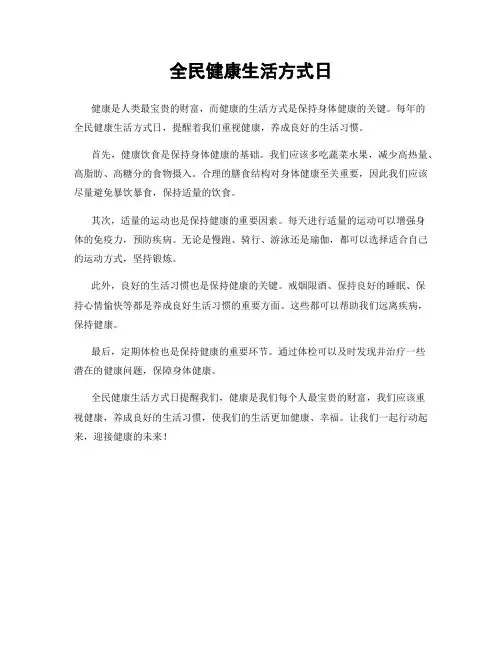 全民健康生活方式日

健康是人类最宝贵的财富，而健康的生活方式是保持身体健康的关键。每年的全民健康生活方式日，提醒着我们重视健康，养成良好的生活习惯。

首先，健康饮食是保持身体健康的基础。我们应该多吃蔬菜水果，减少高热量、高脂肪、高糖分的食物摄入。合理的膳食结构对身体健康至关重要，因此我们应该尽量避免暴饮暴食，保持适量的饮食。

其次，适量的运动也是保持健康的重要因素。每天进行适量的运动可以增强身体的免疫力，预防疾病。无论是慢跑、骑行、游泳还是瑜伽，都可以选择适合自己的运动方式，坚持锻炼。

此外，良好的生活习惯也是保持健康的关键。戒烟限酒、保持良好的睡眠、保持心情愉快等都是养成良好生活习惯的重要方面。这些都可以帮助我们远离疾病，保持健康。

最后，定期体检也是保持健康的重要环节。通过体检可以及时发现并治疗一些潜在的健康问题，保障身体健康。

全民健康生活方式日提醒我们，健康是我们每个人最宝贵的财富，我们应该重视健康，养成良好的生活习惯，使我们的生活更加健康、幸福。让我们一起行动起来，迎接健康的未来！